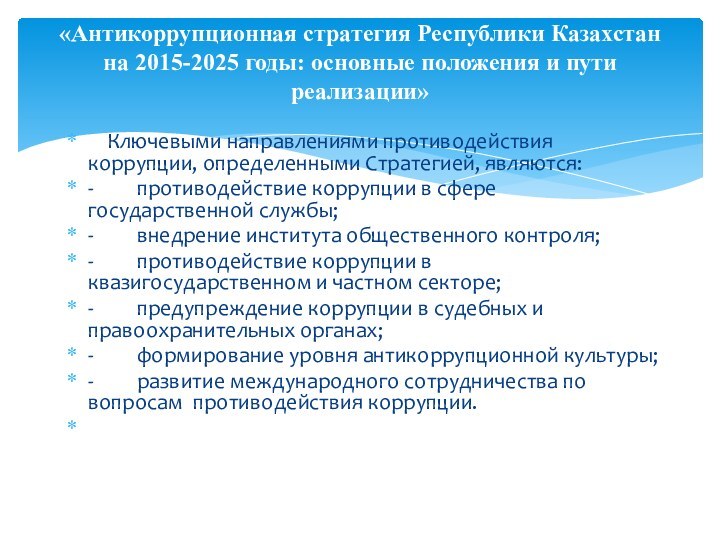 «Антикоррупционная стратегия Республики Казахстан на 2015-2025 годы: основные положения и пути реализации»

Ключевыми направлениями противодействия коррупции, определенными Стратегией, являются:

- противодействие коррупции в сфере государственной службы;

- внедрение института общественного контроля;

- противодействие коррупции в квазигосударственном и частном секторе;

- предупреждение коррупции в судебных и правоохранительных органах;

- формирование уровня антикоррупционной культуры;

- развитие международного сотрудничества по вопросам противодействия коррупции.